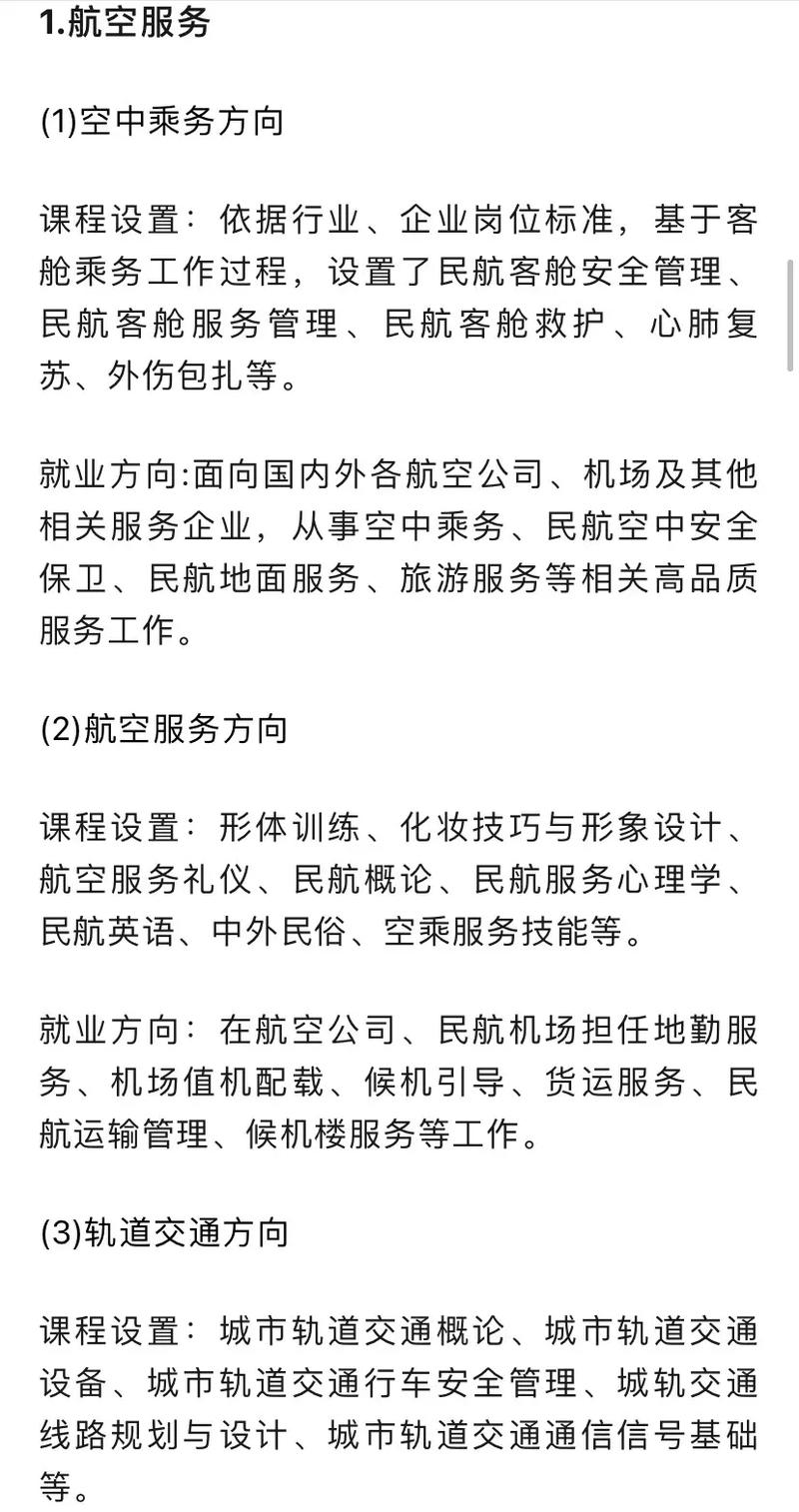 1.航空服务

(1)空中乘务方向

课程设置：依据行业、企业岗位标准，基于客舱乘务工作过程，设置了民航客舱安全管理、民航客舱服务管理、民航客舱救护、心肺复苏、外伤包扎等。

就业方向:面向国内外各航空公司、机场及其他相关服务企业，从事空中乘务、民航空中安全保卫、民航地面服务、旅游服务等相关高品质服务工作。

(2)航空服务方向

课程设置：形体训练、化妆技巧与形象设计、航空服务礼仪、民航概论、民航服务心理学、民航英语、中外民俗、空乘服务技能等。

就业方向：在航空公司、民航机场担任地勤服务、机场值机配载、候机引导、货运服务、民航运输管理、候机楼服务等工作。

(3)轨道交通方向

课程设置：城市轨道交通概论、城市轨道交通设备、城市轨道交通行车安全管理、城轨交通线路规划与设计、城市轨道交通通信信号基础等。